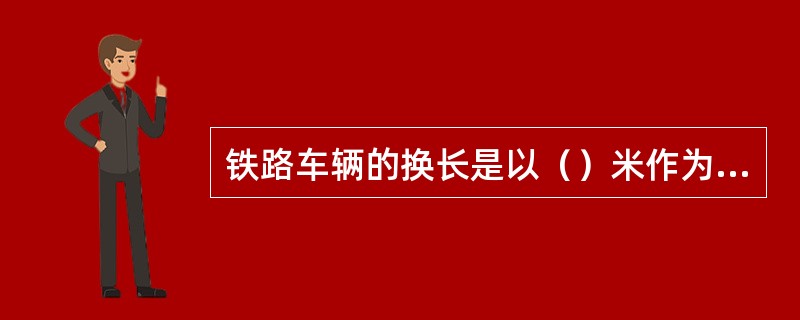 铁路车辆的换长是以（）米作为...